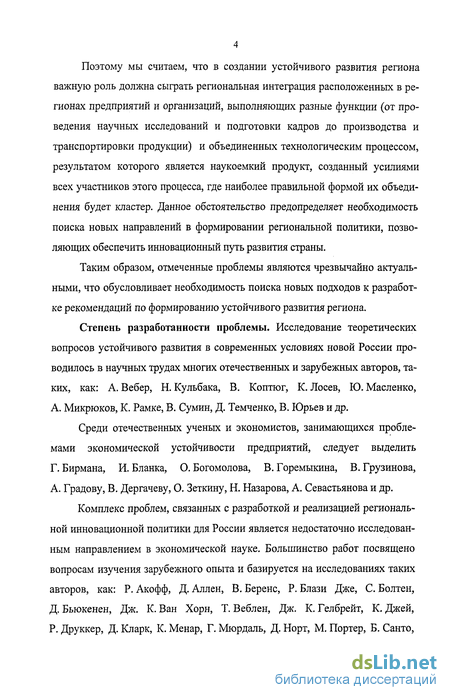 4

Поэтому мы считаем, что в создании устойчивого развития региона важную роль должна сыграть региональная интеграция расположенных в регионах предприятий и организаций, выполняющих разные функции (от проведения научных исследований и подготовки кадров до производства и транспортировки продукции) и объединенных технологическим процессом, результатом которого является наукоемкий продукт, созданный усилиями всех участников этого процесса, где наиболее правильной формой их объединения будет кластер. Данное обстоятельство предопределяет необходимость поиска новых направлений в формировании региональной политики, позволяющих обеспечить инновационный путь развития страны.

Таким образом, отмеченные проблемы являются чрезвычайно актуальными, что обусловливает необходимость поиска новых подходов к разработке рекомендаций по формированию устойчивого развития региона.

Степень разработанности проблемы. Исследование теоретических вопросов устойчивого развития в современных условиях новой России проводилось в научных трудах многих отечественных и зарубежных авторов, таких, как: А. Вебер, Н. Кульбака, В. Коптюг, К. Лосев, Ю. Масленко, А. Микрюков, К. Рамке, В. Сумин, Д. Темченко, В. Юрьев и др.

Среди отечественных ученых и экономистов, занимающихся проблемами экономической устойчивости предприятий, следует выделить Г. Бирмана, И. Бланка, О. Богомолова, В. Горемыкина, В. Грузинова, А. Градову, В. Дергачеву, О. Зеткину, Н. Назарова, А. Севастьянова и др.

Комплекс проблем, связанных с разработкой и реализацией региональной инновационной политики для России является недостаточно исследованным направлением в экономической науке. Большинство работ посвящено вопросам изучения зарубежного опыта и базируется на исследованиях таких авторов, как: Р. Акофф, Д. Аллен, В. Беренс, Р. Блази Дже, С. Болтен, Д. Бьюкенен, Дж. К. Ван Хорн, Т. Веблен, Дж. К. Гелбрейт, К. Джей, Р. Друккер, Д. Кларк, К. Менар, Г. Мюрдаль, Д. Норт, М. Портер, Б. Санто,

dsLib.net
библиотека диссертаций